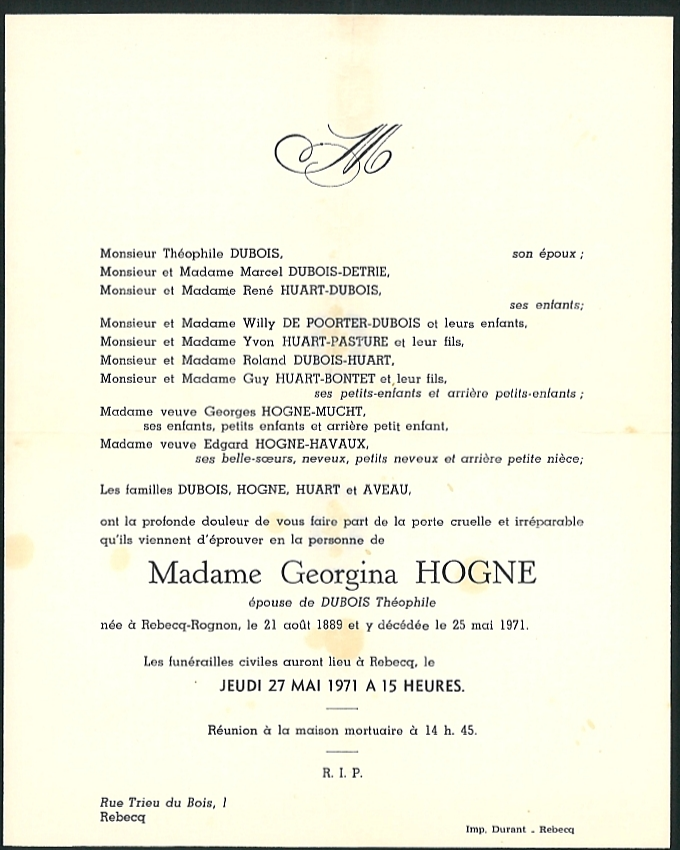 M

Monsieur Théophile DUBOIS, son époux ;
Monsieur et Madame Marcel DUBOIS-DETRIE,
Monsieur et Madame René HUART-DUBOIS,
ses enfants;
Monsieur et Madame Willy DE POORTER-DUBOIS et leurs enfants,
Monsieur et Madame Yvon HUART-PASTURE et leur fils,
Monsieur et Madame Roland DUBOIS-HUART,
Monsieur et Madame Guy HUART-BONTET et leur fils,
ses petits-enfants et arrière petits-enfants ;
Madame veuve Georges HOGNE-MUCHT,
ses enfants, petits enfants et arrière petit enfant,
Madame veuve Edgard HOGNE-HAVAUX,
ses belle-sœurs, neveux, petits neveux et arrière petite nièce;

Les familles DUBOIS, HOGNE, HUART et AVEAU,

ont la profonde douleur de vous faire part de la perte cruelle et irréparable qu'ils viennent d'éprouver en la personne de

Madame Georgina HOGNE

épouse de DUBOIS Théophile

née à Rebecq-Rognon, le 21 août 1889 et y décédée le 25 mai 1971.

Les funérailles civiles auront lieu à Rebecq, le

JEUDI 27 MAI 1971 A 15 HEURES.

Réunion à la maison mortuaire à 14 h. 45.

R. I. P.

Rue Trieu du Bois, 1
Rebecq

Imp. Durant - Rebecq